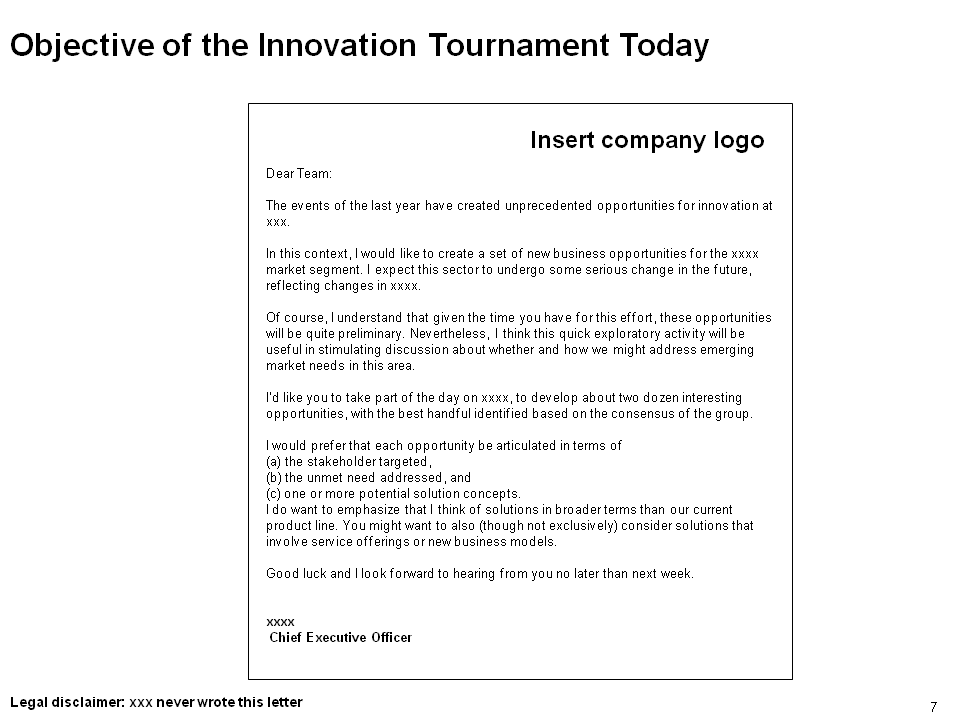 Objective of the Innovation Tournament Today

Insert company logo

Dear Team:

The events of the last year have created unprecedented opportunities for innovation at xxx.

In this context, I would like to create a set of new business opportunities for the xxxx market segment. I expect this sector to undergo some serious change in the future, reflecting changes in xxxx.

Of course, I understand that given the time you have for this effort, these opportunities will be quite preliminary. Nevertheless, I think this quick exploratory activity will be useful in stimulating discussion about whether and how we might address emerging market needs in this area.

I'd like you to take part of the day on xxxx, to develop about two dozen interesting opportunities, with the best handful identified based on the consensus of the group.

I would prefer that each opportunity be articulated in terms of
(a) the stakeholder targeted,
(b) the unmet need addressed, and
(c) one or more potential solution concepts.
I do want to emphasize that I think of solutions in broader terms than our current product line. You might want to also (though not exclusively) consider solutions that involve service offerings or new business models.

Good luck and I look forward to hearing from you no later than next week.

xxxx
Chief Executive Officer

Legal disclaimer: xxx never wrote this letter

7